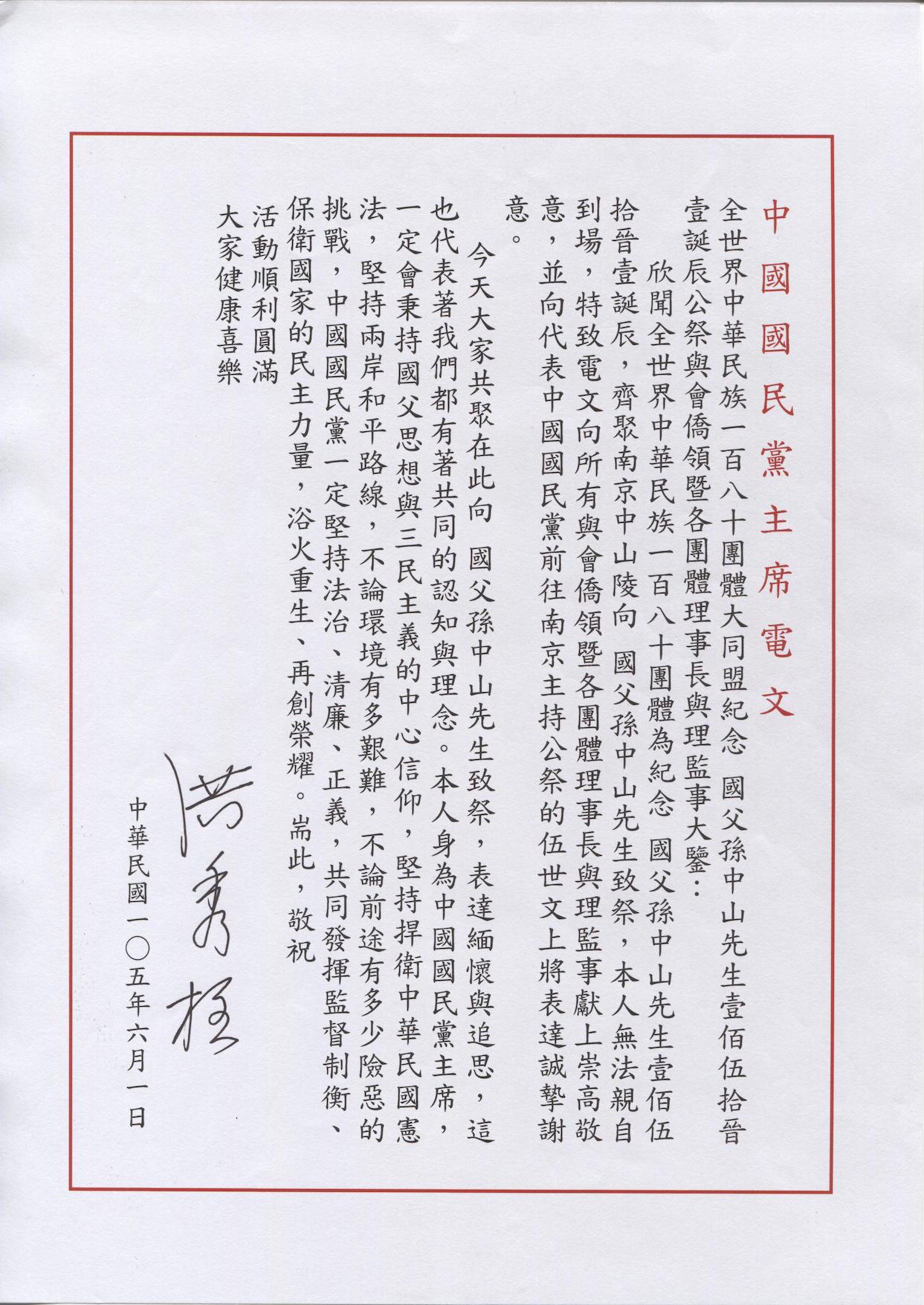 中國國民黨主席電文

全世界中華民族一百八十團體大同盟紀念 國父孫中山先生壹佰伍拾晉壹誕辰公祭與會僑領暨各團體理事長與理監事大鑒：

欣聞全世界中華民族一百八十團體為紀念 國父孫中山先生壹佰伍拾晉壹誕辰，齊聚南京中山陵向 國父孫中山先生致祭，本人無法親自到場，特致電文向所有與會僑領暨各團體理事長與理監事獻上崇高敬意，並向代表中國國民黨前往南京主持公祭的伍世文上將表達誠摯謝意。

今天大家共聚在此向 國父孫中山先生致祭，表達緬懷與追思，這也代表著我們都有著共同的認知與理念。本人身為中國國民黨主席，一定會秉持國父思想與三民主義的中心信仰，堅持捍衛中華民國憲法，堅持兩岸和平路線，不論環境有多艱難，不論前途有多少險惡的挑戰，中國國民黨一定堅持法治、清廉、正義，共同發揮監督制衡、保衛國家的民主力量，浴火重生、再創榮耀。耑此，敬祝

活動順利圓滿
大家健康喜樂

洪秀柱

中華民國一〇五年六月一日